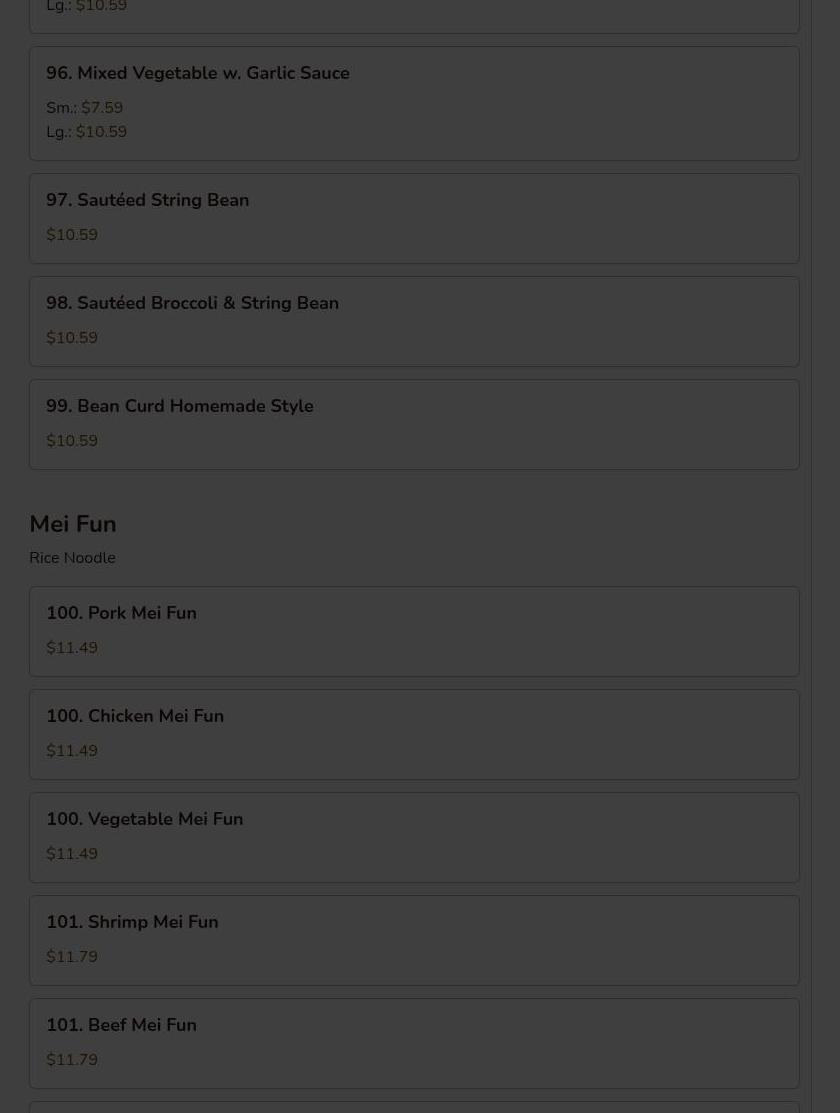 Lg.: $10.59

96. Mixed Vegetable w. Garlic Sauce

Sm.: $7.59
Lg.: $10.59

97. Sautéed String Bean

$10.59

98. Sautéed Broccoli & String Bean

$10.59

99. Bean Curd Homemade Style

$10.59

Mei Fun

Rice Noodle

100. Pork Mei Fun

$11.49

100. Chicken Mei Fun

$11.49

100. Vegetable Mei Fun

$11.49

101. Shrimp Mei Fun

$11.79

101. Beef Mei Fun

$11.79